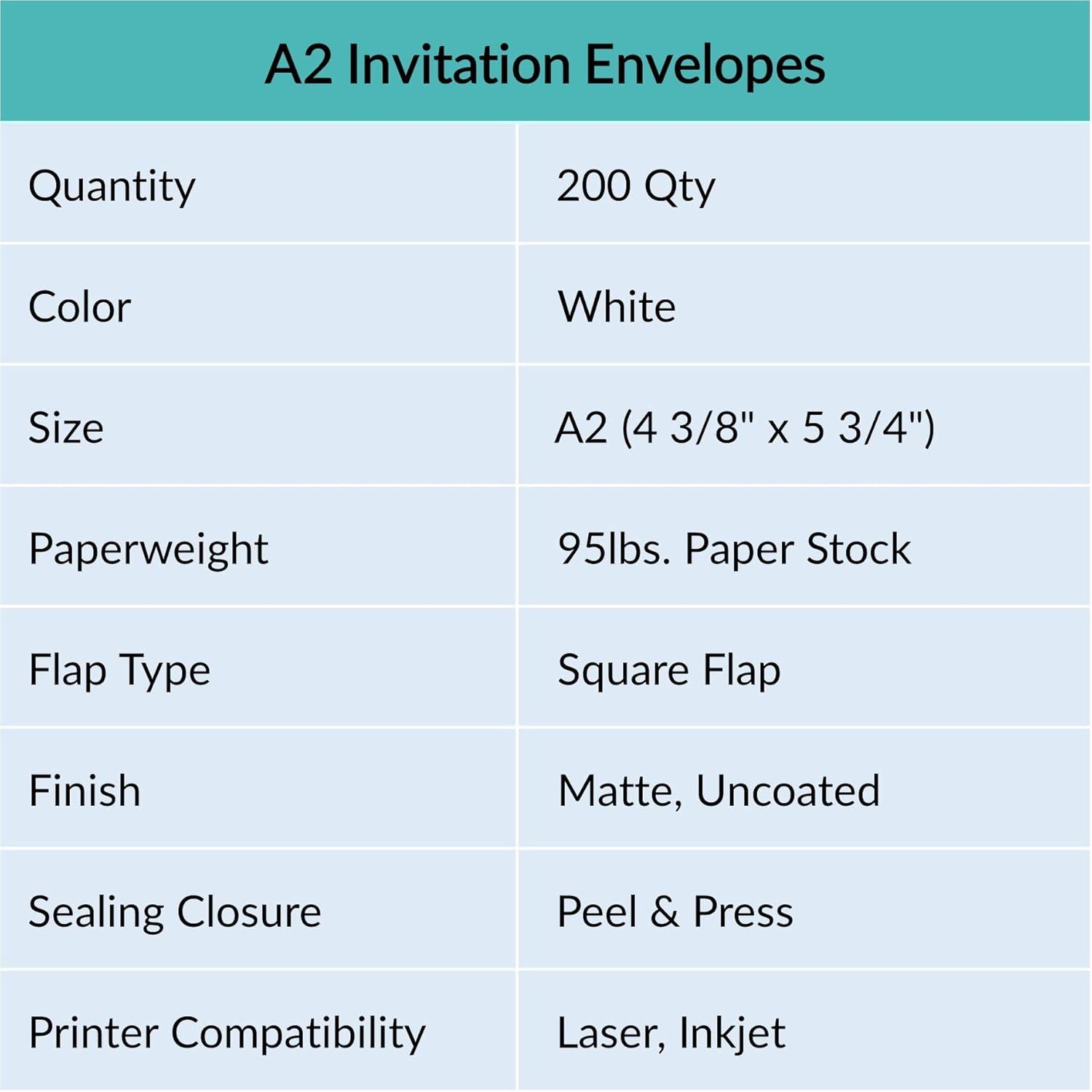 A2 Invitation Envelopes

| Quantity | 200 Qty |
|---|---|
| Color | White |
| Size | A2 (4 3/8" x 5 3/4") |
| Paperweight | 95lbs. Paper Stock |
| Flap Type | Square Flap |
| Finish | Matte, Uncoated |
| Sealing Closure | Peel & Press |
| Printer Compatibility | Laser, Inkjet |